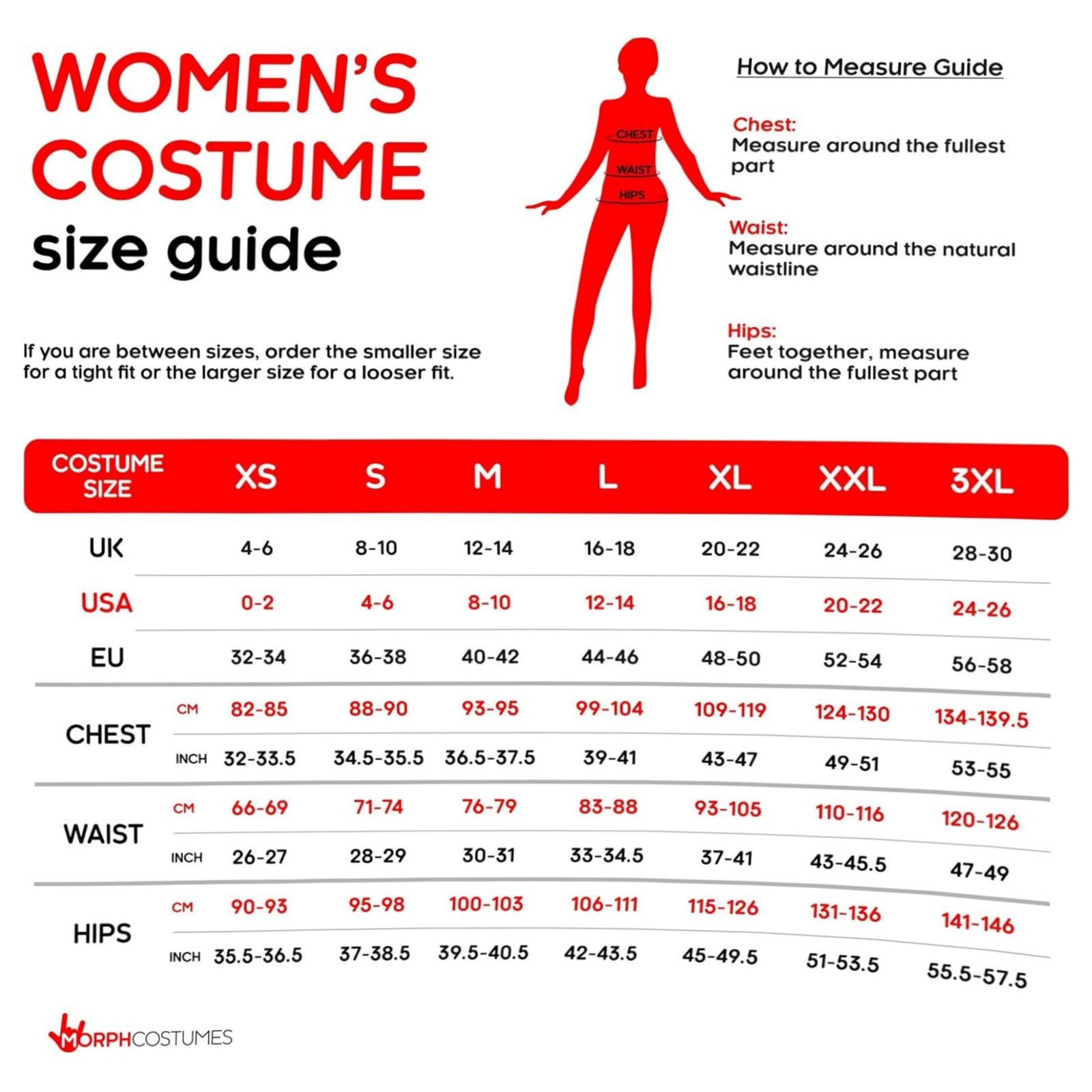 WOMEN'S COSTUME size guide

If you are between sizes, order the smaller size for a tight fit or the larger size for a looser fit.

CHEST
WAIST
HIPS

How to Measure Guide

Chest:
Measure around the fullest part

Waist:
Measure around the natural waistline

Hips:
Feet together, measure around the fullest part

| COSTUME SIZE | | XS | S | M | L | XL | XXL | 3XL |
|---|---|---|---|---|---|---|---|---|
| UK | | 4-6 | 8-10 | 12-14 | 16-18 | 20-22 | 24-26 | 28-30 |
| USA | | 0-2 | 4-6 | 8-10 | 12-14 | 16-18 | 20-22 | 24-26 |
| EU | | 32-34 | 36-38 | 40-42 | 44-46 | 48-50 | 52-54 | 56-58 |
| CHEST | CM | 82-85 | 88-90 | 93-95 | 99-104 | 109-119 | 124-130 | 134-139.5 |
| | INCH | 32-33.5 | 34.5-35.5 | 36.5-37.5 | 39-41 | 43-47 | 49-51 | 53-55 |
| WAIST | CM | 66-69 | 71-74 | 76-79 | 83-88 | 93-105 | 110-116 | 120-126 |
| | INCH | 26-27 | 28-29 | 30-31 | 33-34.5 | 37-41 | 43-45.5 | 47-49 |
| HIPS | CM | 90-93 | 95-98 | 100-103 | 106-111 | 115-126 | 131-136 | 141-146 |
| | INCH | 35.5-36.5 | 37-38.5 | 39.5-40.5 | 42-43.5 | 45-49.5 | 51-53.5 | 55.5-57.5 |

MORPHCOSTUMES